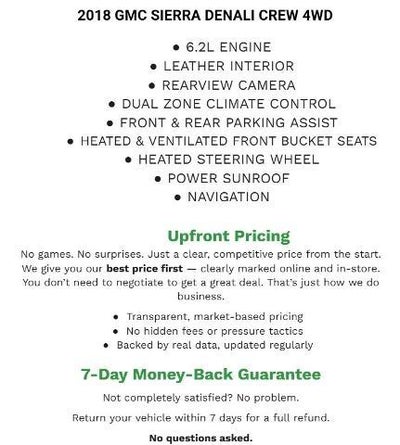 2018 GMC SIERRA DENALI CREW 4WD

• 6.2L ENGINE
• LEATHER INTERIOR
• REARVIEW CAMERA
• DUAL ZONE CLIMATE CONTROL
• FRONT & REAR PARKING ASSIST
• HEATED & VENTILATED FRONT BUCKET SEATS
• HEATED STEERING WHEEL
• POWER SUNROOF
• NAVIGATION

Upfront Pricing

No games. No surprises. Just a clear, competitive price from the start. We give you our best price first — clearly marked online and in-store. You don't need to negotiate to get a great deal. That's just how we do business.

• Transparent, market-based pricing
• No hidden fees or pressure tactics
• Backed by real data, updated regularly

7-Day Money-Back Guarantee

Not completely satisfied? No problem.

Return your vehicle within 7 days for a full refund.

No questions asked.